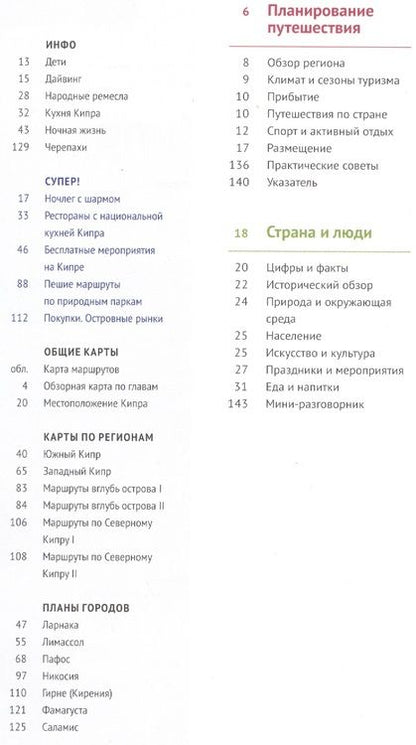 ИНФО

13 Дети
15 Дайвинг
28 Народные ремесла
32 Кухня Кипра
43 Ночная жизнь
129 Черепахи

СУПЕР!

17 Ночлег с шармом
33 Рестораны с национальной кухней Кипра
46 Бесплатные мероприятия на Кипре
88 Пешие маршруты по природным паркам
112 Покупки. Островные рынки

ОБЩИЕ КАРТЫ

обл. Карта маршрутов
4 Обзорная карта по главам
20 Местоположение Кипра

КАРТЫ ПО РЕГИОНАМ

40 Южный Кипр
65 Западный Кипр
83 Маршруты вглубь острова I
84 Маршруты вглубь острова II
106 Маршруты по Северному Кипру I
108 Маршруты по Северному Кипру II

ПЛАНЫ ГОРОДОВ

47 Ларнака
55 Лимассол
68 Пафос
97 Никосия
110 Гирне (Кирения)
121 Фамагуста
125 Саламис

6 Планирование путешествия

8 Обзор региона
9 Климат и сезоны туризма
10 Прибытие
10 Путешествия по стране
12 Спорт и активный отдых
17 Размещение
136 Практические советы
140 Указатель

18 Страна и люди

20 Цифры и факты
22 Исторический обзор
24 Природа и окружающая среда
25 Население
25 Искусство и культура
27 Праздники и мероприятия
31 Еда и напитки
143 Мини-разговорник